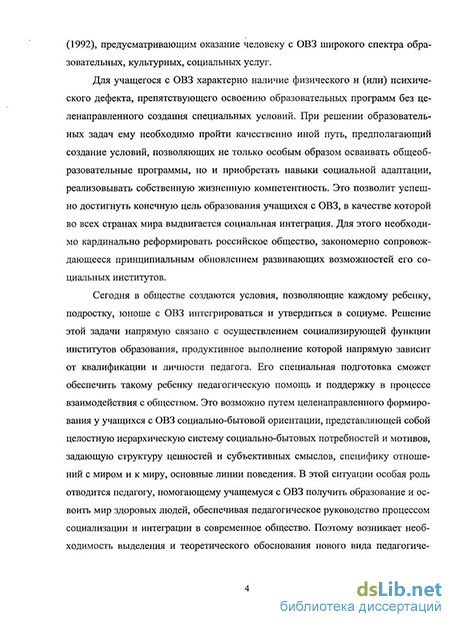 (1992), предусматривающим оказание человеку с ОВЗ широкого спектра образовательных, культурных, социальных услуг.

Для учащегося с ОВЗ характерно наличие физического и (или) психического дефекта, препятствующего освоению образовательных программ без целенаправленного создания специальных условий. При решении образовательных задач ему необходимо пройти качественно иной путь, предполагающий создание условий, позволяющих не только особым образом осваивать общеобразовательные программы, но и приобретать навыки социальной адаптации, реализовывать собственную жизненную компетентность. Это позволит успешно достигнуть конечную цель образования учащихся с ОВЗ, в качестве которой во всех странах мира выдвигается социальная интеграция. Для этого необходимо кардинально реформировать российское общество, закономерно сопровождающееся принципиальным обновлением развивающих возможностей его социальных институтов.

Сегодня в обществе создаются условия, позволяющие каждому ребенку, подростку, юноше с ОВЗ интегрироваться и утвердиться в социуме. Решение этой задачи напрямую связано с осуществлением социализирующей функции институтов образования, продуктивное выполнение которой напрямую зависит от квалификации и личности педагога. Его специальная подготовка сможет обеспечить такому ребенку педагогическую помощь и поддержку в процессе взаимодействия с обществом. Это возможно путем целенаправленного формирования у учащихся с ОВЗ социально-бытовой ориентации, представляющей собой целостную иерархическую систему социально-бытовых потребностей и мотивов, задающую структуру ценностей и субъективных смыслов, специфику отношений с миром и к миру, основные линии поведения. В этой ситуации особая роль отводится педагогу, помогающему учащемуся с ОВЗ получить образование и освоить мир здоровых людей, обеспечивая педагогическое руководство процессом социализации и интеграции в современное общество. Поэтому возникает необходимость выделения и теоретического обоснования нового вида педагогиче-

4

dsLib.net
библиотека диссертаций